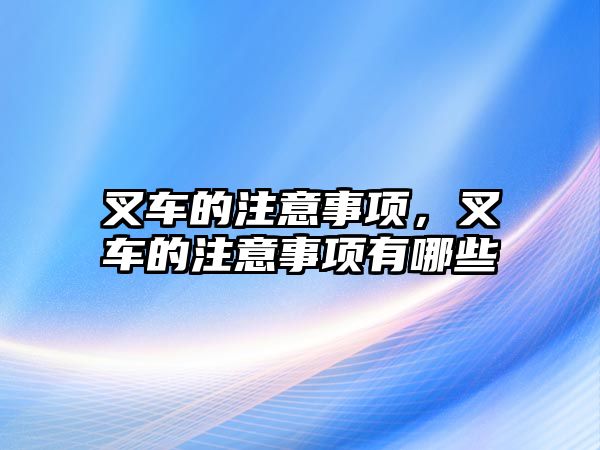 叉车的注意事项，叉车的注意事项有哪些